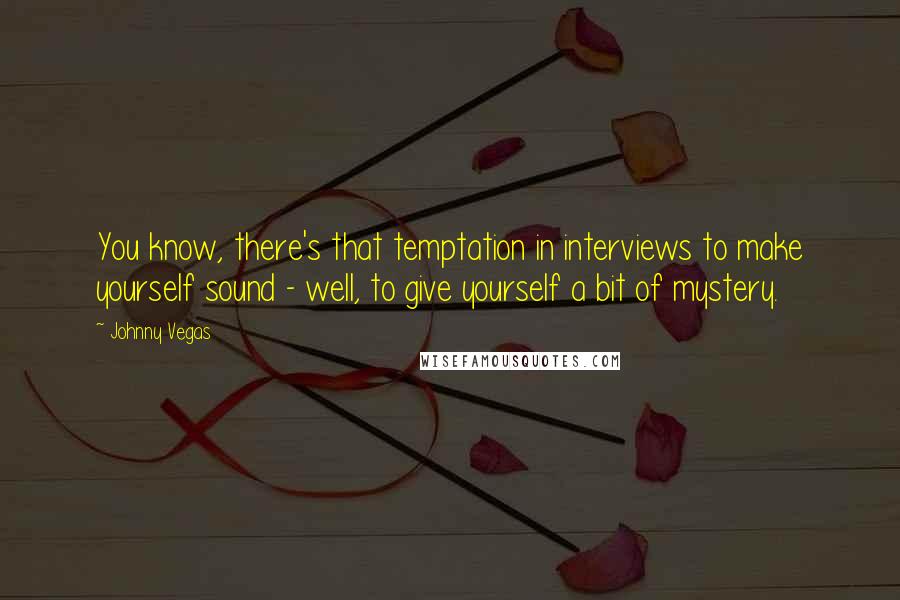 You know, there's that temptation in interviews to make yourself sound - well, to give yourself a bit of mystery.

~ Johnny Vegas

WISEFAMOUSQUOTES.COM